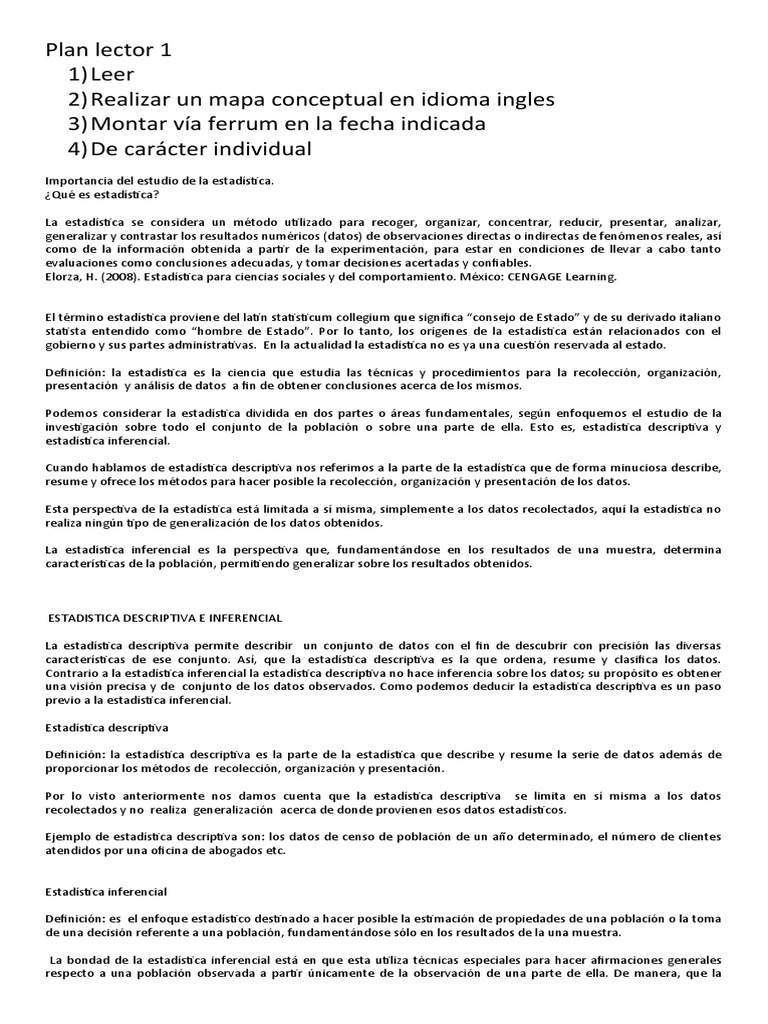 Plan lector 1
1) Leer
2) Realizar un mapa conceptual en idioma ingles
3) Montar vía ferrum en la fecha indicada
4) De carácter individual

Importancia del estudio de la estadística.
¿Qué es estadística?

La estadística se considera un método utilizado para recoger, organizar, concentrar, reducir, presentar, analizar, generalizar y contrastar los resultados numéricos (datos) de observaciones directas o indirectas de fenómenos reales, así como de la información obtenida a partir de la experimentación, para estar en condiciones de llevar a cabo tanto evaluaciones como conclusiones adecuadas, y tomar decisiones acertadas y confiables.
Elorza, H. (2008). Estadística para ciencias sociales y del comportamiento. México: CENGAGE Learning.

El término estadística proviene del latín statisticum collegium que significa "consejo de Estado" y de su derivado italiano statista entendido como "hombre de Estado". Por lo tanto, los orígenes de la estadística están relacionados con el gobierno y sus partes administrativas. En la actualidad la estadística no es ya una cuestión reservada al estado.

Definición: la estadística es la ciencia que estudia las técnicas y procedimientos para la recolección, organización, presentación y análisis de datos a fin de obtener conclusiones acerca de los mismos.

Podemos considerar la estadística dividida en dos partes o áreas fundamentales, según enfoquemos el estudio de la investigación sobre todo el conjunto de la población o sobre una parte de ella. Esto es, estadística descriptiva y estadística inferencial.

Cuando hablamos de estadística descriptiva nos referimos a la parte de la estadística que de forma minuciosa describe, resume y ofrece los métodos para hacer posible la recolección, organización y presentación de los datos.

Esta perspectiva de la estadística está limitada a sí misma, simplemente a los datos recolectados, aquí la estadística no realiza ningún tipo de generalización de los datos obtenidos.

La estadística inferencial es la perspectiva que, fundamentándose en los resultados de una muestra, determina características de la población, permitiendo generalizar sobre los resultados obtenidos.

ESTADISTICA DESCRIPTIVA E INFERENCIAL

La estadística descriptiva permite describir un conjunto de datos con el fin de descubrir con precisión las diversas características de ese conjunto. Así, que la estadística descriptiva es la que ordena, resume y clasifica los datos. Contrario a la estadística inferencial la estadística descriptiva no hace inferencia sobre los datos; su propósito es obtener una visión precisa y de conjunto de los datos observados. Como podemos deducir la estadística descriptiva es un paso previo a la estadística inferencial.

Estadística descriptiva

Definición: la estadística descriptiva es la parte de la estadística que describe y resume la serie de datos además de proporcionar los métodos de recolección, organización y presentación.

Por lo visto anteriormente nos damos cuenta que la estadística descriptiva se limita en sí misma a los datos recolectados y no realiza generalización acerca de donde provienen esos datos estadísticos.

Ejemplo de estadística descriptiva son: los datos de censo de población de un año determinado, el número de clientes atendidos por una oficina de abogados etc.

Estadística inferencial

Definición: es el enfoque estadístico destinado a hacer posible la estimación de propiedades de una población o la toma de una decisión referente a una población, fundamentándose sólo en los resultados de la una muestra.

La bondad de la estadística inferencial está en que esta utiliza técnicas especiales para hacer afirmaciones generales respecto a una población observada a partir únicamente de la observación de una parte de ella. De manera, que la